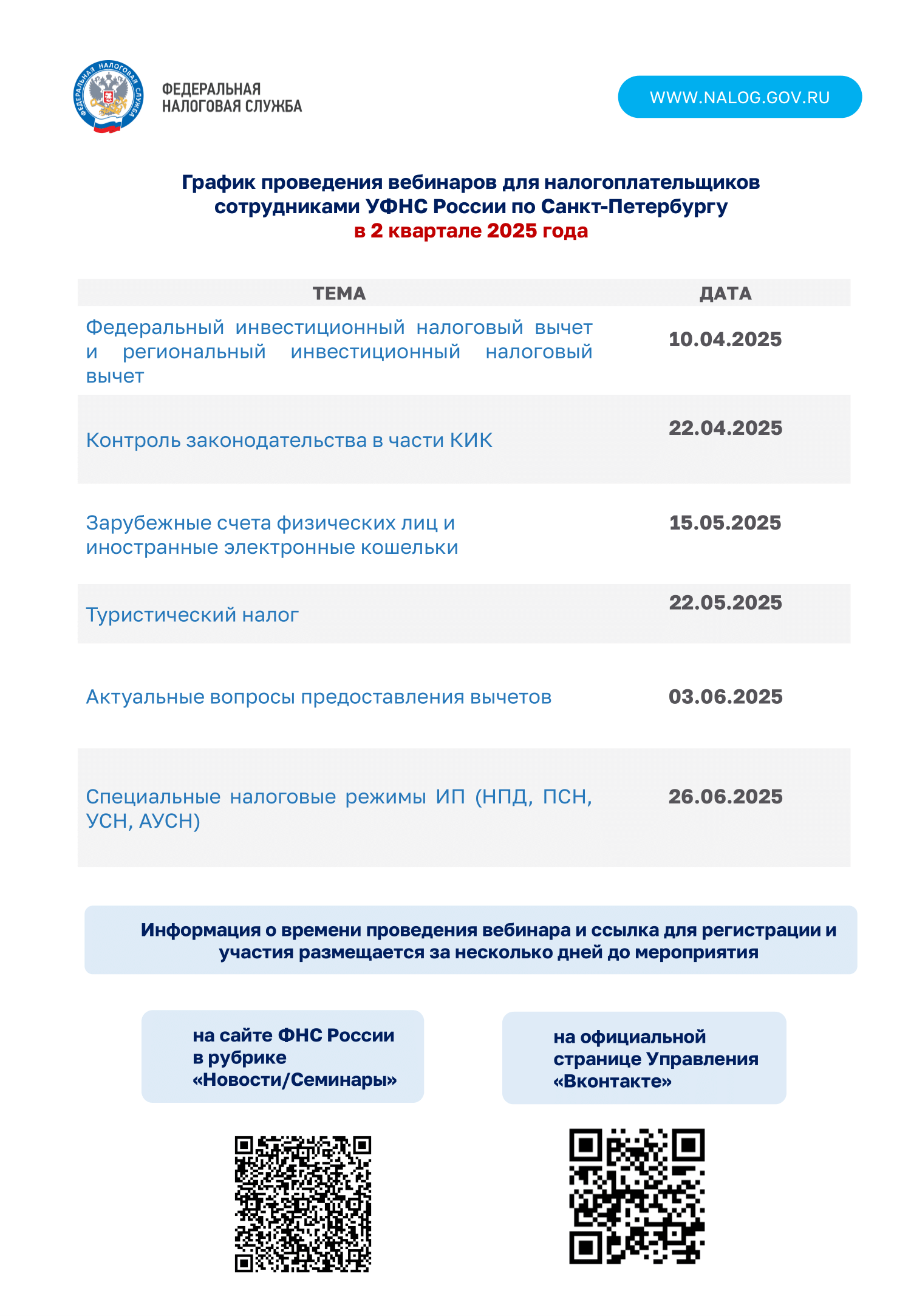 ФЕДЕРАЛЬНАЯ НАЛОГОВАЯ СЛУЖБА

ФЕДЕРАЛЬНАЯ НАЛОГОВАЯ СЛУЖБА

WWW.NALOG.GOV.RU

График проведения вебинаров для налогоплательщиков сотрудниками УФНС России по Санкт-Петербургу
в 2 квартале 2025 года

| ТЕМА | ДАТА |
|---|---|
| Федеральный инвестиционный налоговый вычет и региональный инвестиционный налоговый вычет | 10.04.2025 |
| Контроль законодательства в части КИК | 22.04.2025 |
| Зарубежные счета физических лиц и иностранные электронные кошельки | 15.05.2025 |
| Туристический налог | 22.05.2025 |
| Актуальные вопросы предоставления вычетов | 03.06.2025 |
| Специальные налоговые режимы ИП (НПД, ПСН, УСН, АУСН) | 26.06.2025 |

Информация о времени проведения вебинара и ссылка для регистрации и участия размещается за несколько дней до мероприятия

на сайте ФНС России в рубрике «Новости/Семинары»

на официальной странице Управления «Вконтакте»